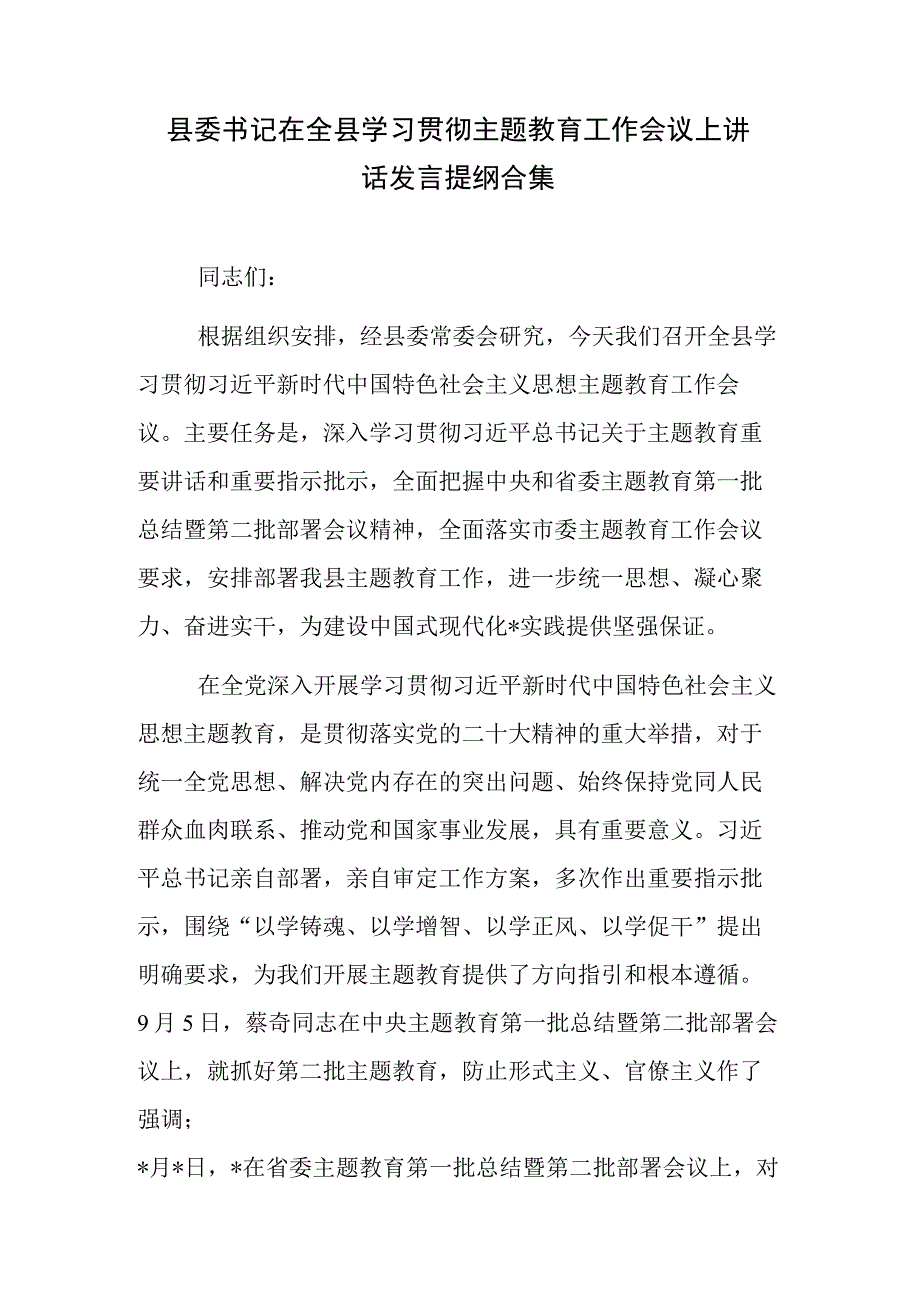 县委书记在全县学习贯彻主题教育工作会议上讲话发言提纲合集

同志们：

根据组织安排，经县委常委会研究，今天我们召开全县学习贯彻习近平新时代中国特色社会主义思想主题教育工作会议。主要任务是，深入学习贯彻习近平总书记关于主题教育重要讲话和重要指示批示，全面把握中央和省委主题教育第一批总结暨第二批部署会议精神，全面落实市委主题教育工作会议要求，安排部署我县主题教育工作，进一步统一思想、凝心聚力、奋进实干，为建设中国式现代化*实践提供坚强保证。

在全党深入开展学习贯彻习近平新时代中国特色社会主义思想主题教育，是贯彻落实党的二十大精神的重大举措，对于统一全党思想、解决党内存在的突出问题、始终保持党同人民群众血肉联系、推动党和国家事业发展，具有重要意义。习近平总书记亲自部署，亲自审定工作方案，多次作出重要指示批示，围绕“以学铸魂、以学增智、以学正风、以学促干”提出明确要求，为我们开展主题教育提供了方向指引和根本遵循。9月5日，蔡奇同志在中央主题教育第一批总结暨第二批部署会议上，就抓好第二批主题教育，防止形式主义、官僚主义作了强调；

*月*日，*在省委主题教育第一批总结暨第二批部署会议上，对